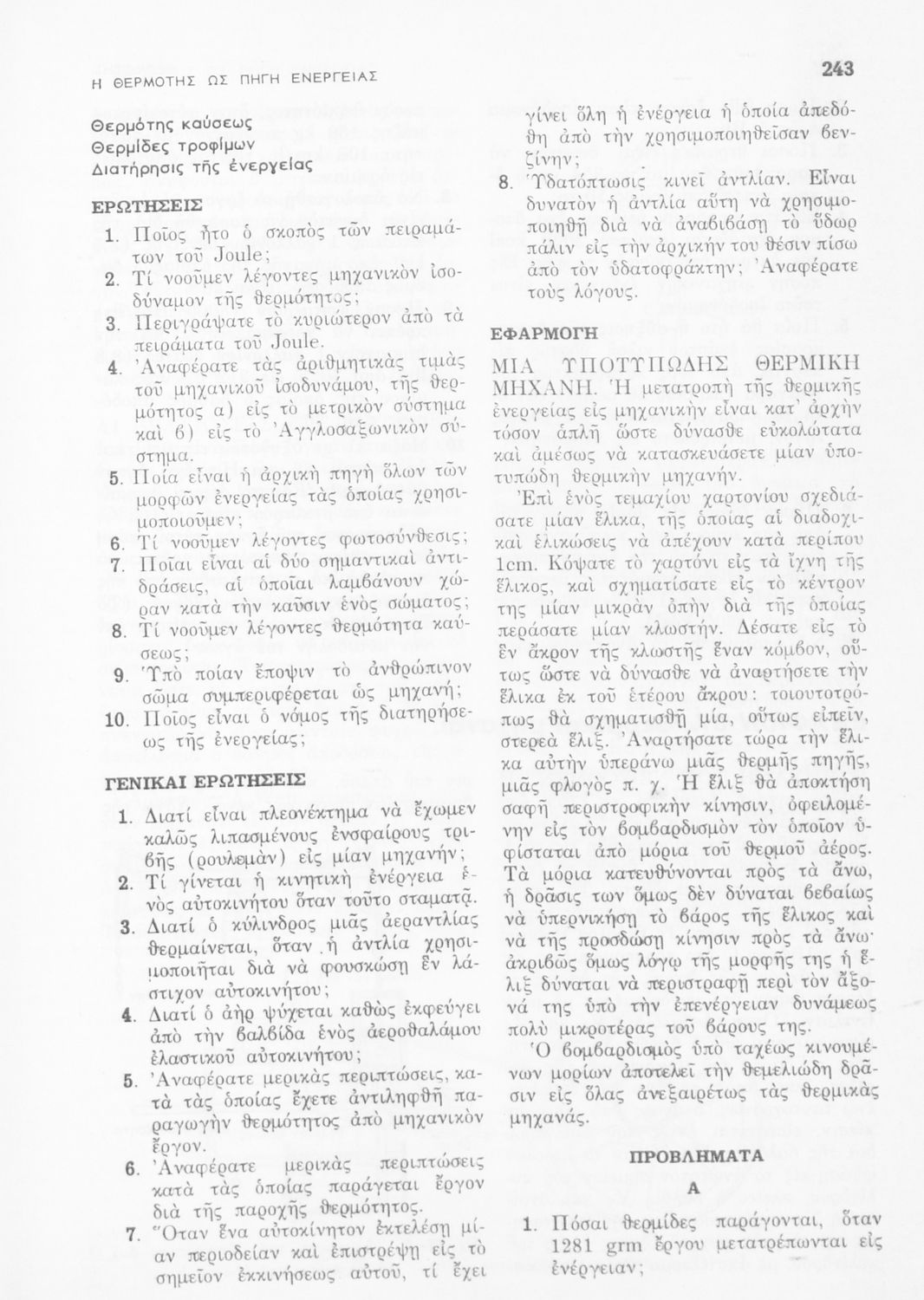 Η ΘΕΡΜΟΤΗΣ ΩΣ ΠΗΓΗ ΕΝΕΡΓΕΙΑΣ

243

Θερμότης καύσεως
Θερμίδες τροφίμων
Διατήρησις τῆς ἐνεργείας

ΕΡΩΤΗΣΕΙΣ

1. Ποῖος ἦτο ὁ σκοπὸς τῶν πειραμάτων τοῦ Joule;
2. Τί νοοῦμεν λέγοντες μηχανικὸν ἰσοδύναμον τῆς θερμότητος;
3. Περιγράψατε τὸ κυριώτερον ἀπὸ τὰ πειράματα τοῦ Joule.
4. Ἀναφέρατε τὰς ἀριθμητικὰς τιμὰς τοῦ μηχανικοῦ ἰσοδυνάμου, τῆς θερμότητος α) εἰς τὸ μετρικὸν σύστημα καὶ β) εἰς τὸ Ἀγγλοσαξωνικὸν σύστημα.
5. Ποία εἶναι ἡ ἀρχικὴ πηγὴ ὅλων τῶν μορφῶν ἐνεργείας τὰς ὁποίας χρησιμοποιοῦμεν;
6. Τί νοοῦμεν λέγοντες φωτοσύνθεσις;
7. Ποῖαι εἶναι αἱ δύο σημαντικαὶ ἀντιδράσεις, αἱ ὁποῖαι λαμβάνουν χώραν κατὰ τὴν καῦσιν ἑνὸς σώματος;
8. Τί νοοῦμεν λέγοντες θερμότητα καύσεως;
9. Ὑπὸ ποίαν ἔποψιν τὸ ἀνθρώπινον σῶμα συμπεριφέρεται ὡς μηχανή;
10. Ποῖος εἶναι ὁ νόμος τῆς διατηρήσεως τῆς ἐνεργείας;

ΓΕΝΙΚΑΙ ΕΡΩΤΗΣΕΙΣ

1. Διατί εἶναι πλεονέκτημα νὰ ἔχωμεν καλῶς λιπασμένους ἐνσφαίρους τριβῆς (ρουλεμὰν) εἰς μίαν μηχανήν;
2. Τί γίνεται ἡ κινητικὴ ἐνέργεια ἑνὸς αὐτοκινήτου ὅταν τοῦτο σταματᾷ.
3. Διατί ὁ κύλινδρος μιᾶς ἀεραντλίας θερμαίνεται, ὅταν ἡ ἀντλία χρησιμοποιῆται διὰ νὰ φουσκώσῃ ἓν λάστιχον αὐτοκινήτου;
4. Διατί ὁ ἀὴρ ψύχεται καθὼς ἐκφεύγει ἀπὸ τὴν βαλβίδα ἑνὸς ἀεροθαλάμου ἐλαστικοῦ αὐτοκινήτου;
5. Ἀναφέρατε μερικὰς περιπτώσεις, κατὰ τὰς ὁποίας ἔχετε ἀντιληφθῆ παραγωγὴν θερμότητος ἀπὸ μηχανικὸν ἔργον.
6. Ἀναφέρατε μερικὰς περιπτώσεις κατὰ τὰς ὁποίας παράγεται ἔργον διὰ τῆς παροχῆς θερμότητος.
7. Ὅταν ἕνα αὐτοκίνητον ἐκτελέσῃ μίαν περιοδείαν καὶ ἐπιστρέψῃ εἰς τὸ σημεῖον ἐκκινήσεως αὐτοῦ, τί ἔχει γίνει ὅλη ἡ ἐνέργεια ἡ ὁποία ἀπεδόθη ἀπὸ τὴν χρησιμοποιηθεῖσαν βενζίνην;
8. Ὑδατόπτωσις κινεῖ ἀντλίαν. Εἶναι δυνατὸν ἡ ἀντλία αὕτη νὰ χρησιμοποιηθῇ διὰ νὰ ἀναβιβάσῃ τὸ ὕδωρ πάλιν εἰς τὴν ἀρχικήν του θέσιν πίσω ἀπὸ τὸν ὑδατοφράκτην; Ἀναφέρατε τοὺς λόγους.

ΕΦΑΡΜΟΓΗ

ΜΙΑ ΥΠΟΤΥΠΩΔΗΣ ΘΕΡΜΙΚΗ ΜΗΧΑΝΗ. Ἡ μετατροπὴ τῆς θερμικῆς ἐνεργείας εἰς μηχανικὴν εἶναι κατ' ἀρχὴν τόσον ἁπλῆ ὥστε δύνασθε εὐκολώτατα καὶ ἀμέσως νὰ κατασκευάσετε μίαν ὑποτυπώδη θερμικὴν μηχανήν.

Ἐπὶ ἑνὸς τεμαχίου χαρτονίου σχεδιάσατε μίαν ἕλικα, τῆς ὁποίας αἱ διαδοχικαὶ ἑλικώσεις νὰ ἀπέχουν κατὰ περίπου 1cm. Κόψατε τὸ χαρτόνι εἰς τὰ ἴχνη τῆς ἕλικος, καὶ σχηματίσατε εἰς τὸ κέντρον της μίαν μικρὰν ὀπὴν διὰ τῆς ὁποίας περάσατε μίαν κλωστήν. Δέσατε εἰς τὸ ἓν ἄκρον τῆς κλωστῆς ἕναν κόμβον, οὕτως ὥστε νὰ δύνασθε νὰ ἀναρτήσετε τὴν ἕλικα ἐκ τοῦ ἑτέρου ἄκρου: τοιουτοτρόπως θὰ σχηματισθῇ μία, οὕτως εἰπεῖν, στερεὰ ἕλιξ. Ἀναρτήσατε τώρα τὴν ἕλικα αὐτὴν ὑπεράνω μιᾶς θερμῆς πηγῆς, μιᾶς φλογὸς π. χ. Ἡ ἕλιξ θὰ ἀποκτήσῃ σαφῆ περιστροφικὴν κίνησιν, ὀφειλομένην εἰς τὸν βομβαρδισμὸν τὸν ὁποῖον ὑφίσταται ἀπὸ μόρια τοῦ θερμοῦ ἀέρος. Τὰ μόρια κατευθύνονται πρὸς τὰ ἄνω, ἡ δρᾶσις των ὅμως δὲν δύναται βεβαίως νὰ ὑπερνικήσῃ τὸ βάρος τῆς ἕλικος καὶ νὰ τῆς προσδώσῃ κίνησιν πρὸς τὰ ἄνω· ἀκριβῶς ὅμως λόγῳ τῆς μορφῆς της ἡ ἕλιξ δύναται νὰ περιστραφῇ περὶ τὸν ἄξονά της ὑπὸ τὴν ἐπενέργειαν δυνάμεως πολὺ μικροτέρας τοῦ βάρους της.

Ὁ βομβαρδισμὸς ὑπὸ ταχέως κινουμένων μορίων ἀποτελεῖ τὴν θεμελιώδη δρᾶσιν εἰς ὅλας ἀνεξαιρέτως τὰς θερμικὰς μηχανάς.

ΠΡΟΒΛΗΜΑΤΑ

Α

1. Πόσαι θερμίδες παράγονται, ὅταν 1281 grm ἔργου μετατρέπωνται εἰς ἐνέργειαν;